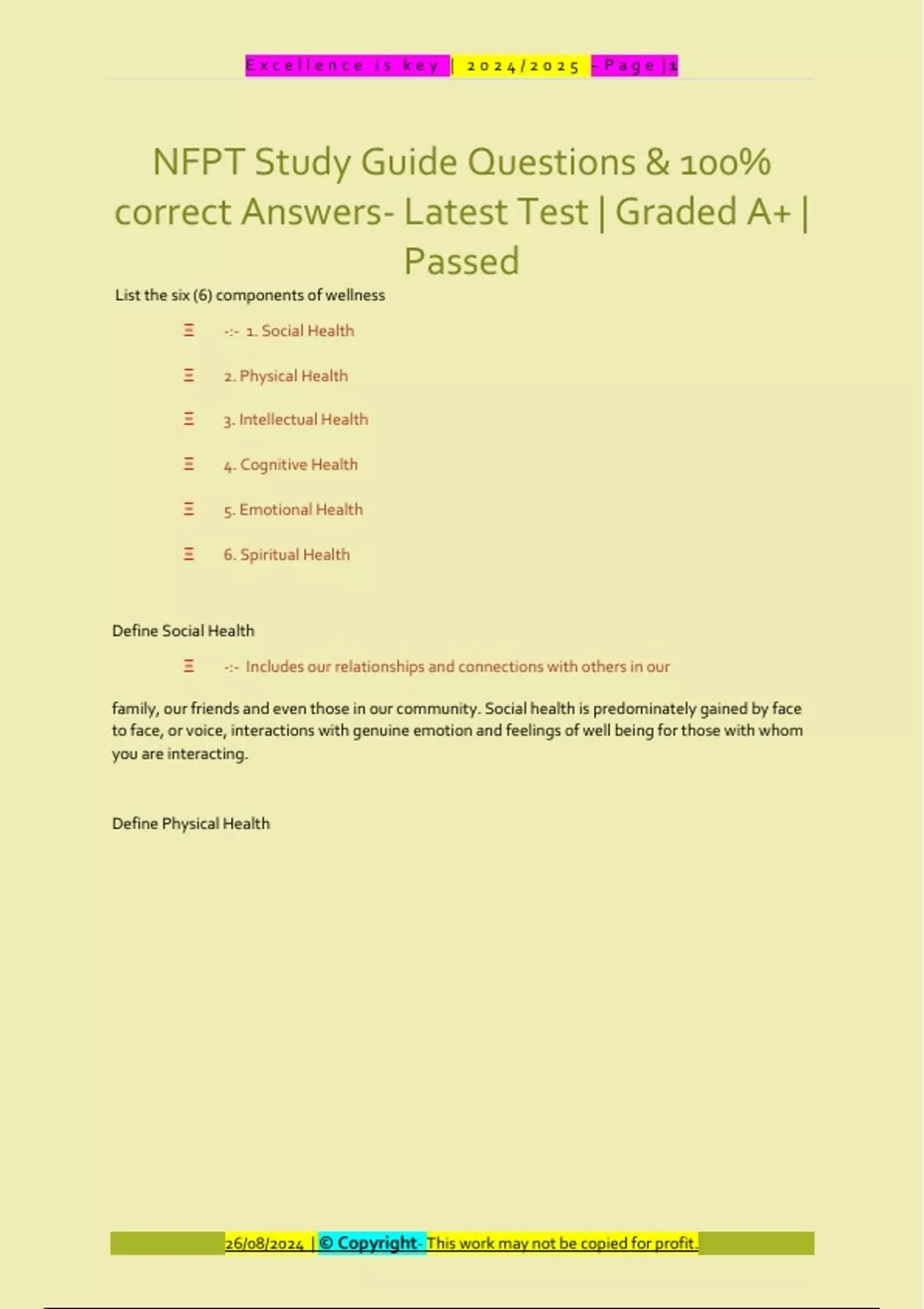 Excellence is key | 2024/2025 - Page | 1

NFPT Study Guide Questions & 100% correct Answers- Latest Test | Graded A+ | Passed

List the six (6) components of wellness

Ξ -:- 1. Social Health

Ξ 2. Physical Health

Ξ 3. Intellectual Health

Ξ 4. Cognitive Health

Ξ 5. Emotional Health

Ξ 6. Spiritual Health

Define Social Health

Ξ -:- Includes our relationships and connections with others in our

family, our friends and even those in our community. Social health is predominately gained by face to face, or voice, interactions with genuine emotion and feelings of well being for those with whom you are interacting.

Define Physical Health

26/08/2024 | © Copyright- This work may not be copied for profit.